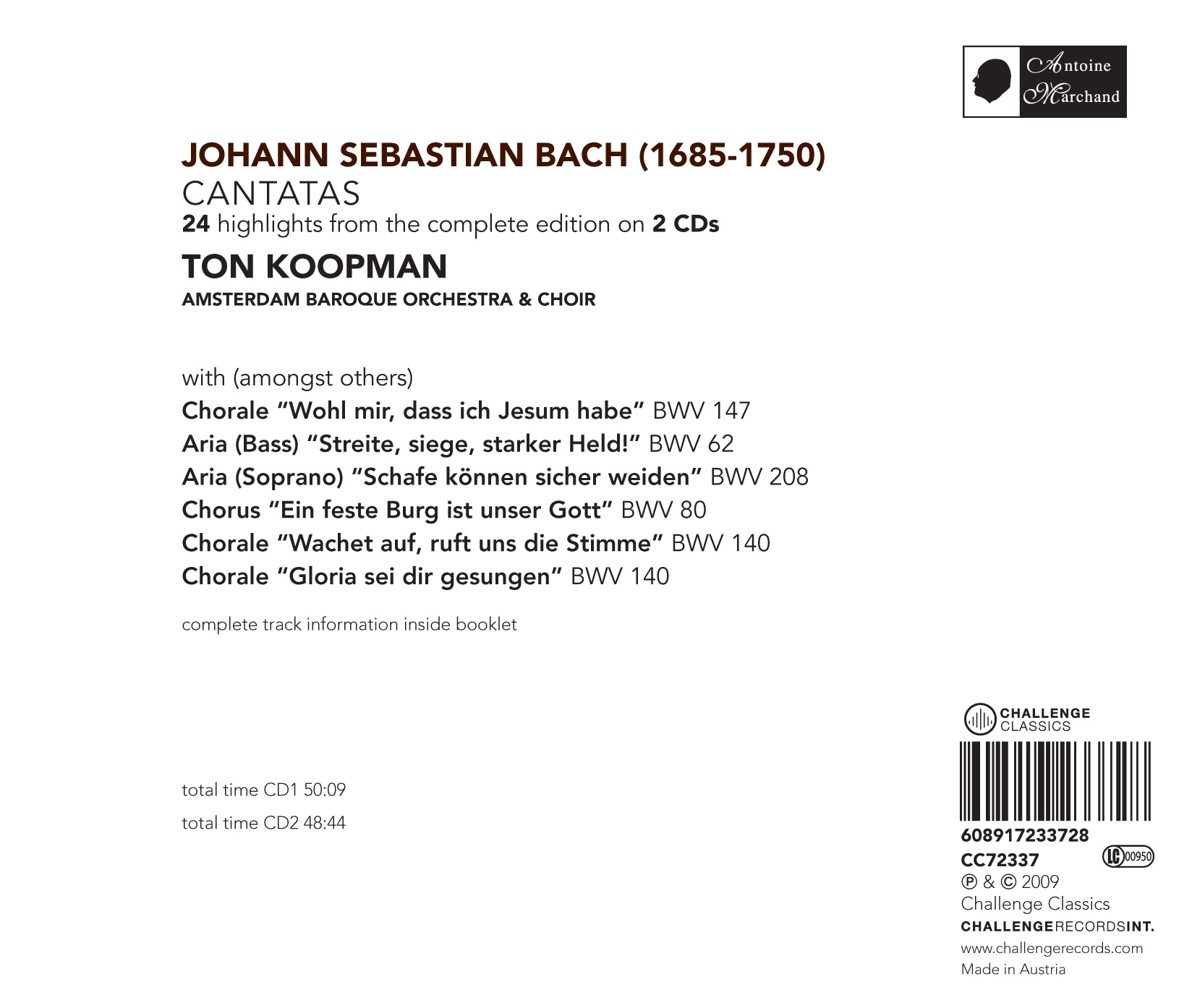 Antoine Marchand

JOHANN SEBASTIAN BACH (1685-1750)
CANTATAS
24 highlights from the complete edition on 2 CDs

TON KOOPMAN
AMSTERDAM BAROQUE ORCHESTRA & CHOIR

with (amongst others)
Chorale “Wohl mir, dass ich Jesum habe” BWV 147
Aria (Bass) “Streite, siege, starker Held!” BWV 62
Aria (Soprano) “Schafe können sicher weiden” BWV 208
Chorus “Ein feste Burg ist unser Gott” BWV 80
Chorale “Wachet auf, ruft uns die Stimme” BWV 140
Chorale “Gloria sei dir gesungen” BWV 140

complete track information inside booklet

total time CD1 50:09
total time CD2 48:44

CHALLENGE CLASSICS

608917233728
CC72337
LC 00950
℗ & © 2009
Challenge Classics
CHALLENGERECORDSINT.
www.challengerecords.com
Made in Austria